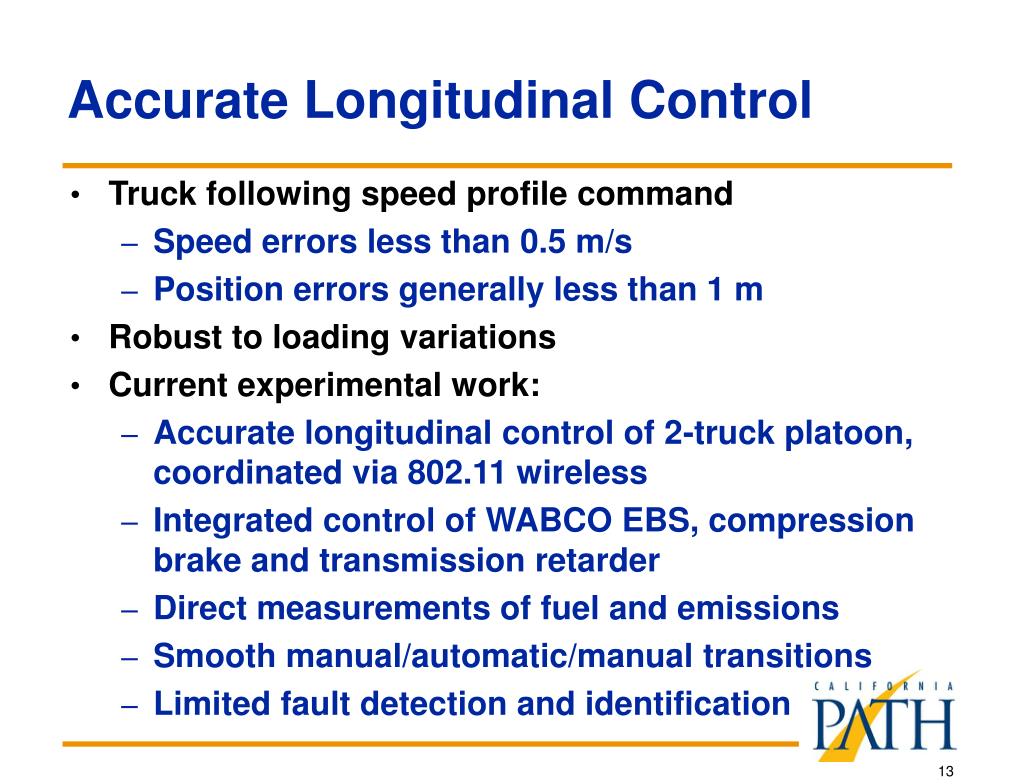 Accurate Longitudinal Control

• Truck following speed profile command
  – Speed errors less than 0.5 m/s
  – Position errors generally less than 1 m
• Robust to loading variations
• Current experimental work:
  – Accurate longitudinal control of 2-truck platoon, coordinated via 802.11 wireless
  – Integrated control of WABCO EBS, compression brake and transmission retarder
  – Direct measurements of fuel and emissions
  – Smooth manual/automatic/manual transitions
  – Limited fault detection and identification

CALIFORNIA
PATH

13